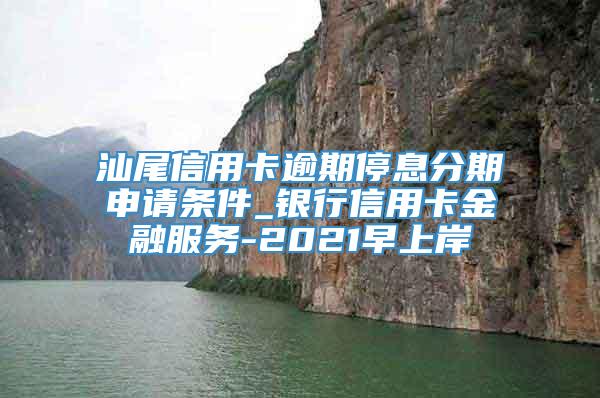 汕尾信用卡逾期停息分期申请条件_银行信用卡金融服务-2021早上岸